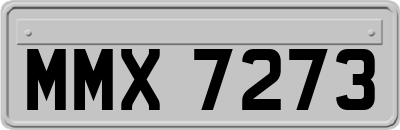 MMX 7273